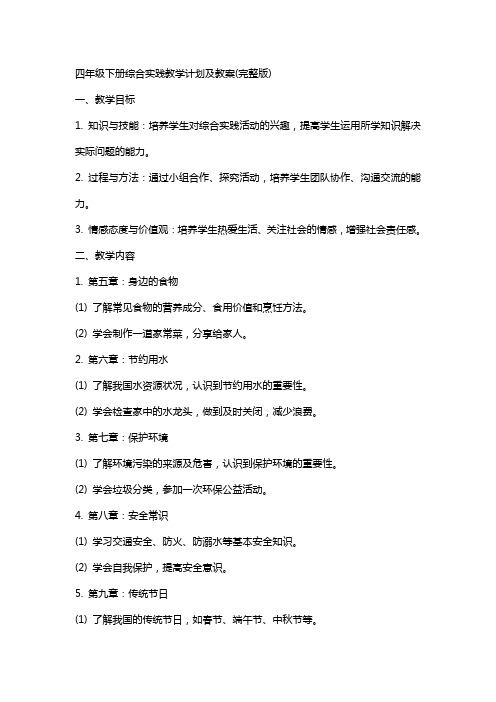 四年级下册综合实践教学计划及教案(完整版)

一、教学目标

1. 知识与技能：培养学生对综合实践活动的兴趣，提高学生运用所学知识解决实际问题的能力。

2. 过程与方法：通过小组合作、探究活动，培养学生团队协作、沟通交流的能力。

3. 情感态度与价值观：培养学生热爱生活、关注社会的情感，增强社会责任感。

二、教学内容

1. 第五章：身边的食物

(1) 了解常见食物的营养成分、食用价值和烹饪方法。

(2) 学会制作一道家常菜，分享给家人。

2. 第六章：节约用水

(1) 了解我国水资源状况，认识到节约用水的重要性。

(2) 学会检查家中的水龙头，做到及时关闭，减少浪费。

3. 第七章：保护环境

(1) 了解环境污染的来源及危害，认识到保护环境的重要性。

(2) 学会垃圾分类，参加一次环保公益活动。

4. 第八章：安全常识

(1) 学习交通安全、防火、防溺水等基本安全知识。

(2) 学会自我保护，提高安全意识。

5. 第九章：传统节日

(1) 了解我国的传统节日，如春节、端午节、中秋节等。